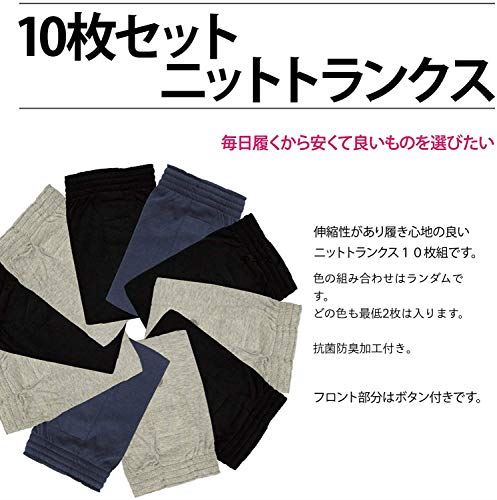 10枚セット
ニットトランクス

毎日履くから安くて良いものを選びたい

伸縮性があり履き心地の良いニットトランクス１０枚組です。

色の組み合わせはランダムです。
どの色も最低2枚は入ります。

抗菌防臭加工付き。

フロント部分はボタン付きです。